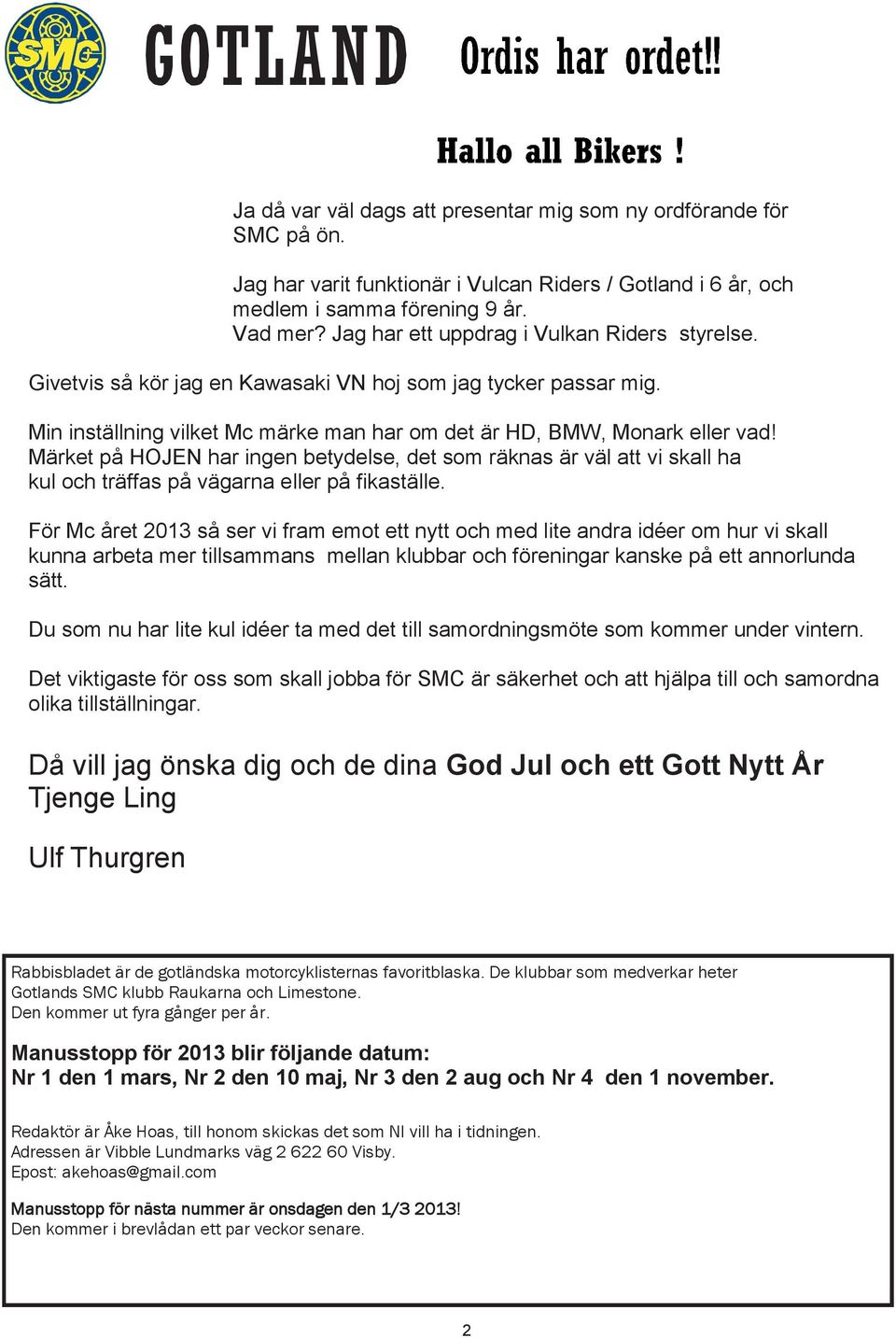 SMC GOTLAND Ordis har ordet!!

Hallo all Bikers !

Ja då var väl dags att presentar mig som ny ordförande för SMC på ön.

Jag har varit funktionär i Vulcan Riders / Gotland i 6 år, och medlem i samma förening 9 år.
Vad mer? Jag har ett uppdrag i Vulkan Riders styrelse.

Givetvis så kör jag en Kawasaki VN hoj som jag tycker passar mig.

Min inställning vilket Mc märke man har om det är HD, BMW, Monark eller vad! Märket på HOJEN har ingen betydelse, det som räknas är väl att vi skall ha kul och träffas på vägarna eller på fikaställe.

För Mc året 2013 så ser vi fram emot ett nytt och med lite andra idéer om hur vi skall kunna arbeta mer tillsammans mellan klubbar och föreningar kanske på ett annorlunda sätt.

Du som nu har lite kul idéer ta med det till samordningsmöte som kommer under vintern.

Det viktigaste för oss som skall jobba för SMC är säkerhet och att hjälpa till och samordna olika tillställningar.

Då vill jag önska dig och de dina God Jul och ett Gott Nytt År
Tjenge Ling

Ulf Thurgren

Rabbisbladet är de gotländska motorcyklisternas favoritblaska. De klubbar som medverkar heter Gotlands SMC klubb Raukarna och Limestone.
Den kommer ut fyra gånger per år.

Manusstopp för 2013 blir följande datum:
Nr 1 den 1 mars, Nr 2 den 10 maj, Nr 3 den 2 aug och Nr 4 den 1 november.

Redaktör är Åke Hoas, till honom skickas det som NI vill ha i tidningen.
Adressen är Vibble Lundmarks väg 2 622 60 Visby.
Epost: akehoas@gmail.com

Manusstopp för nästa nummer är onsdagen den 1/3 2013!
Den kommer i brevlådan ett par veckor senare.

2